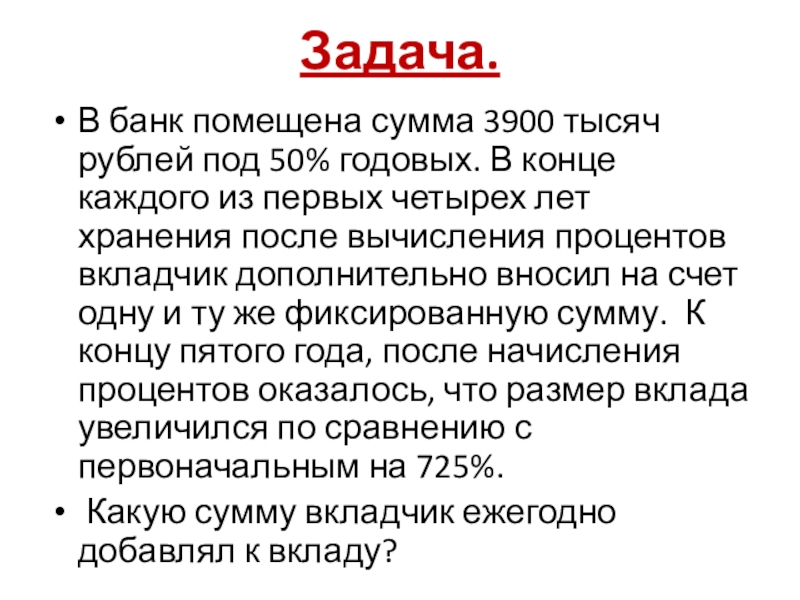 Задача.

• В банк помещена сумма 3900 тысяч рублей под 50% годовых. В конце каждого из первых четырех лет хранения после вычисления процентов вкладчик дополнительно вносил на счет одну и ту же фиксированную сумму. К концу пятого года, после начисления процентов оказалось, что размер вклада увеличился по сравнению с первоначальным на 725%.
• Какую сумму вкладчик ежегодно добавлял к вкладу?